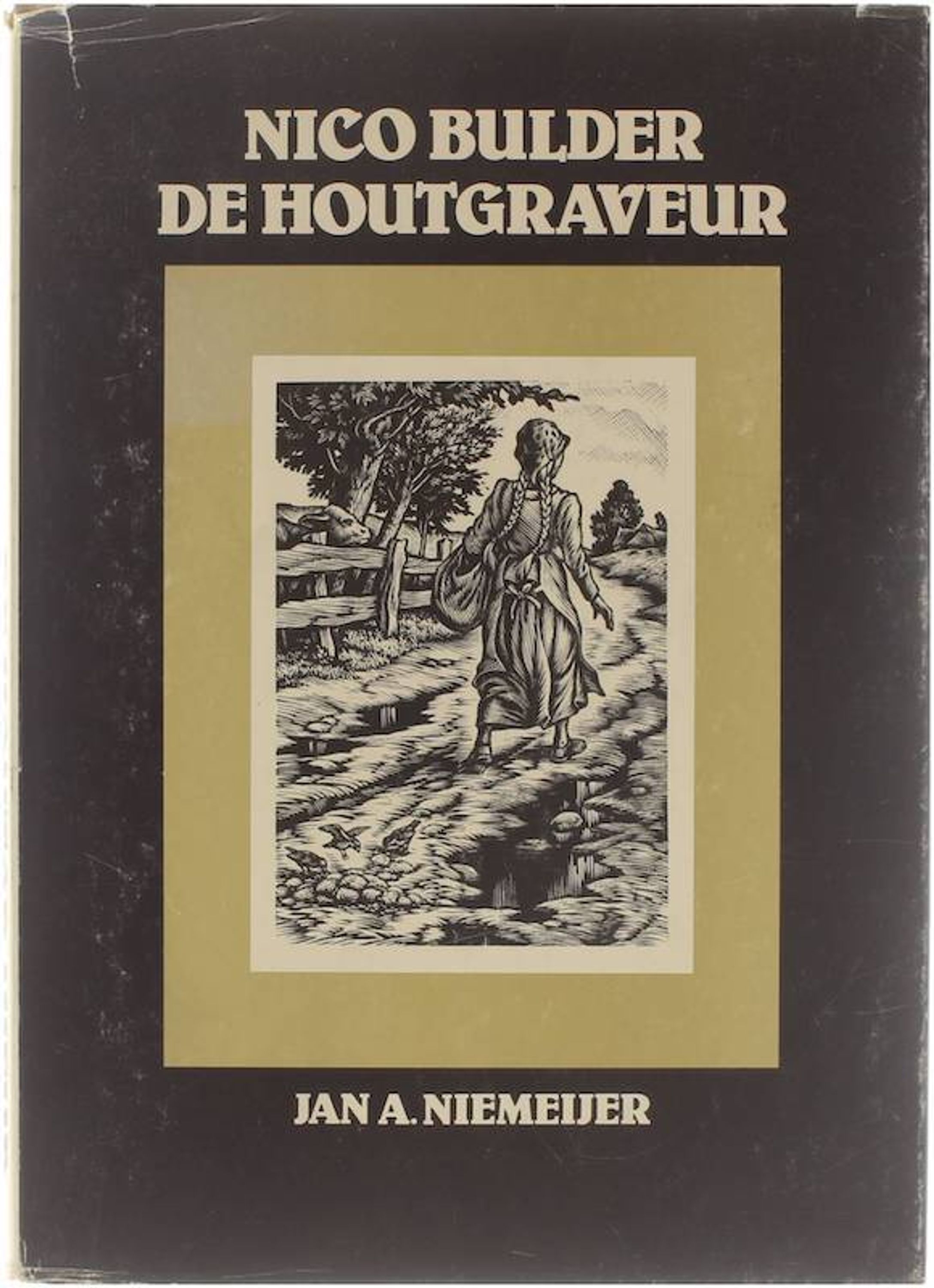 NICO BULDER
DE HOUTGRAVEUR

JAN A. NIEMEIJER